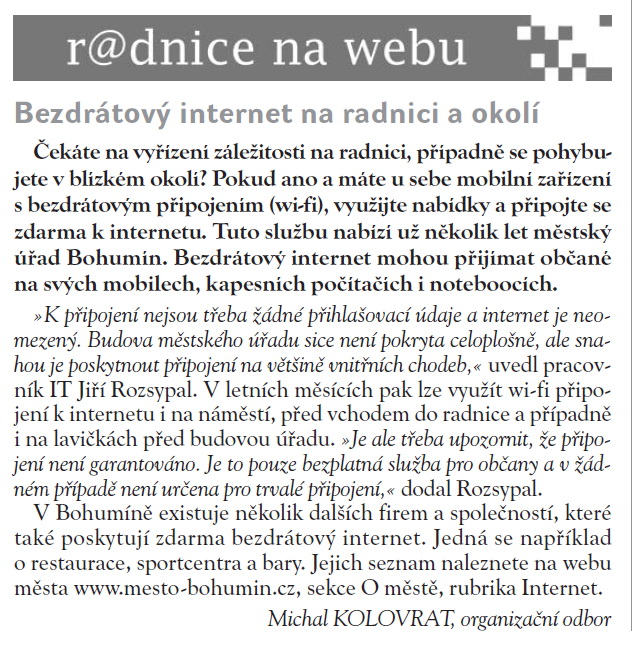 r@dnice na webu

Bezdrátový internet na radnici a okolí

Čekáte na vyřízení záležitosti na radnici, případně se pohybujete v blízkém okolí? Pokud ano a máte u sebe mobilní zařízení s bezdrátovým připojením (wi-fi), využijte nabídky a připojte se zdarma k internetu. Tuto službu nabízí už několik let městský úřad Bohumín. Bezdrátový internet mohou přijímat občané na svých mobilech, kapesních počítačích i noteboocích.

»K připojení nejsou třeba žádné přihlašovací údaje a internet je neomezený. Budova městského úřadu sice není pokryta celoplošně, ale snahou je poskytnout připojení na většině vnitřních chodeb,« uvedl pracovník IT Jiří Rozsypal. V letních měsících pak lze využít wi-fi připojení k internetu i na náměstí, před vchodem do radnice a případně i na lavičkách před budovou úřadu. »Je ale třeba upozornit, že připojení není garantováno. Je to pouze bezplatná služba pro občany a v žádném případě není určena pro trvalé připojení,« dodal Rozsypal.

V Bohumíně existuje několik dalších firem a společností, které také poskytují zdarma bezdrátový internet. Jedná se například o restaurace, sportcentra a bary. Jejich seznam naleznete na webu města www.mesto-bohumin.cz, sekce O městě, rubrika Internet.

Michal KOLOVRAT, organizační odbor